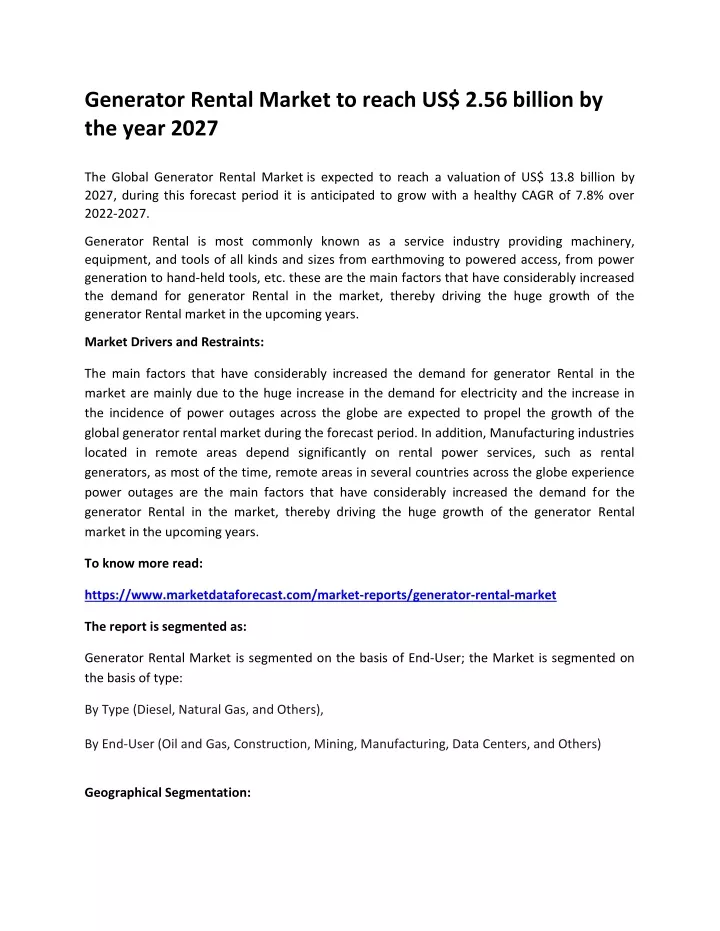 Generator Rental Market to reach US$ 2.56 billion by the year 2027

The Global Generator Rental Market is expected to reach a valuation of US$ 13.8 billion by 2027, during this forecast period it is anticipated to grow with a healthy CAGR of 7.8% over 2022-2027.

Generator Rental is most commonly known as a service industry providing machinery, equipment, and tools of all kinds and sizes from earthmoving to powered access, from power generation to hand-held tools, etc. these are the main factors that have considerably increased the demand for generator Rental in the market, thereby driving the huge growth of the generator Rental market in the upcoming years.

Market Drivers and Restraints:

The main factors that have considerably increased the demand for generator Rental in the market are mainly due to the huge increase in the demand for electricity and the increase in the incidence of power outages across the globe are expected to propel the growth of the global generator rental market during the forecast period. In addition, Manufacturing industries located in remote areas depend significantly on rental power services, such as rental generators, as most of the time, remote areas in several countries across the globe experience power outages are the main factors that have considerably increased the demand for the generator Rental in the market, thereby driving the huge growth of the generator Rental market in the upcoming years.

To know more read:

https://www.marketdataforecast.com/market-reports/generator-rental-market

The report is segmented as:

Generator Rental Market is segmented on the basis of End-User; the Market is segmented on the basis of type:

By Type (Diesel, Natural Gas, and Others),

By End-User (Oil and Gas, Construction, Mining, Manufacturing, Data Centers, and Others)

Geographical Segmentation: